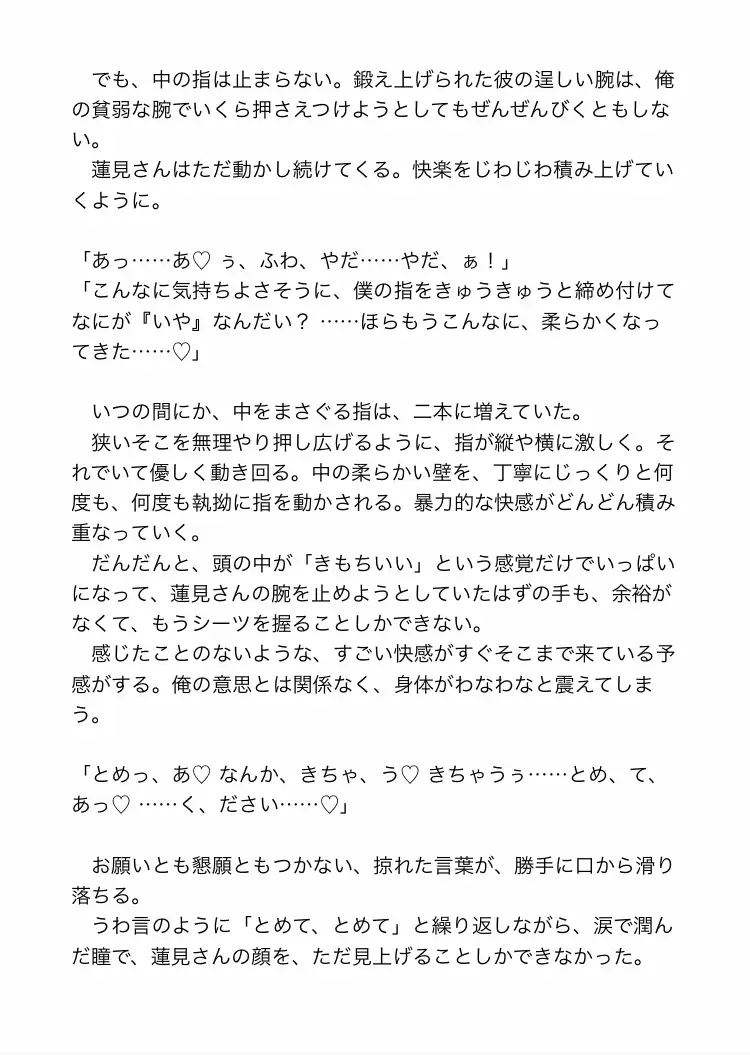 でも、中の指は止まらない。鍛え上げられた彼の逞しい腕は、俺の貧弱な腕でいくら押さえつけようとしてもぜんぜんびくともしない。
蓮見さんはただ動かし続けてくる。快楽をじわじわ積み上げていくように。

「あっ……あ♡ ぅ、ふわ、やだ……やだ、ぁ！」
「こんなに気持ちよさそうに、僕の指をきゅうきゅうと締め付けてなにが『いや』なんだい？ ……ほらもうこんなに、柔らかくなってきた……♡」

いつの間にか、中をまさぐる指は、二本に増えていた。
狭いそこを無理やり押し広げるように、指が縦や横に激しく。それでいて優しく動き回る。中の柔らかい壁を、丁寧にじっくりと何度も、何度も執拗に指を動かされる。暴力的な快感がどんどん積み重なっていく。
だんだんと、頭の中が「きもちいい」という感覚だけでいっぱいになって、蓮見さんの腕を止めようとしていたはずの手も、余裕がなくて、もうシーツを握ることしかできない。
感じたことのないような、すごい快感がすぐそこまで来ている予感がする。俺の意思とは関係なく、身体がわなわなと震えてしまう。

「とめっ、あ♡ なんか、きちゃ、う♡ きちゃうぅ……とめ、て、あっ♡ ……く、ださい……♡」

お願いとも懇願ともつかない、掠れた言葉が、勝手に口から滑り落ちる。
うわ言のように「とめて、とめて」と繰り返しながら、涙で潤んだ瞳で、蓮見さんの顔を、ただ見上げることしかできなかった。